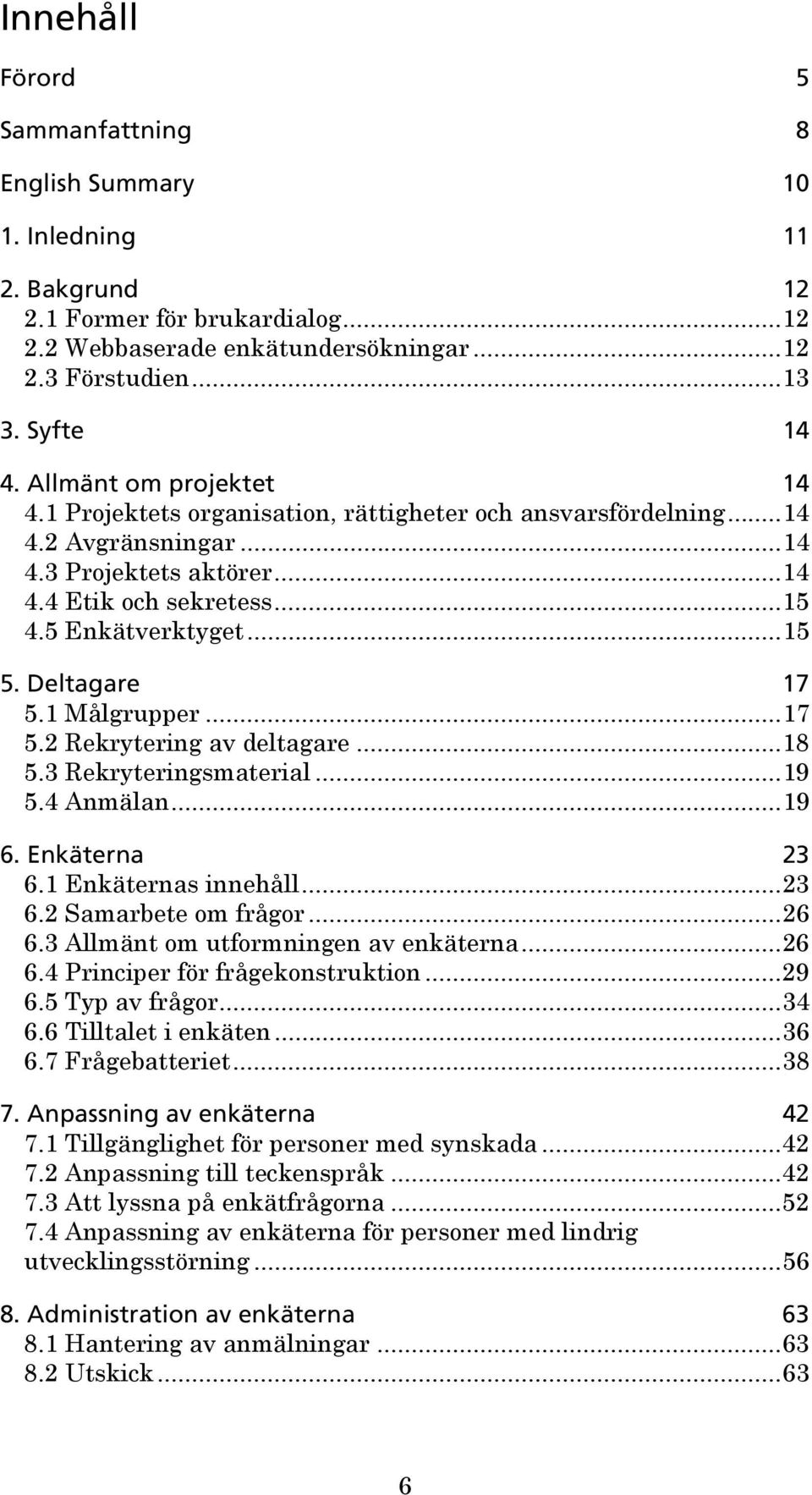 Innehåll

Förord 5

Sammanfattning 8

English Summary 10

1. Inledning 11

2. Bakgrund 12
2.1 Former för brukardialog...12
2.2 Webbaserade enkätundersökningar...12
2.3 Förstudien...13

3. Syfte 14

4. Allmänt om projektet 14
4.1 Projektets organisation, rättigheter och ansvarsfördelning...14
4.2 Avgränsningar...14
4.3 Projektets aktörer...14
4.4 Etik och sekretess...15
4.5 Enkätverktyget...15

5. Deltagare 17
5.1 Målgrupper...17
5.2 Rekrytering av deltagare...18
5.3 Rekryteringsmaterial...19
5.4 Anmälan...19

6. Enkäterna 23
6.1 Enkäternas innehåll...23
6.2 Samarbete om frågor...26
6.3 Allmänt om utformningen av enkäterna...26
6.4 Principer för frågekonstruktion...29
6.5 Typ av frågor...34
6.6 Tilltalet i enkäten...36
6.7 Frågebatteriet...38

7. Anpassning av enkäterna 42
7.1 Tillgänglighet för personer med synskada...42
7.2 Anpassning till teckenspråk...42
7.3 Att lyssna på enkätfrågorna...52
7.4 Anpassning av enkäterna för personer med lindrig utvecklingsstörning...56

8. Administration av enkäterna 63
8.1 Hantering av anmälningar...63
8.2 Utskick...63

6